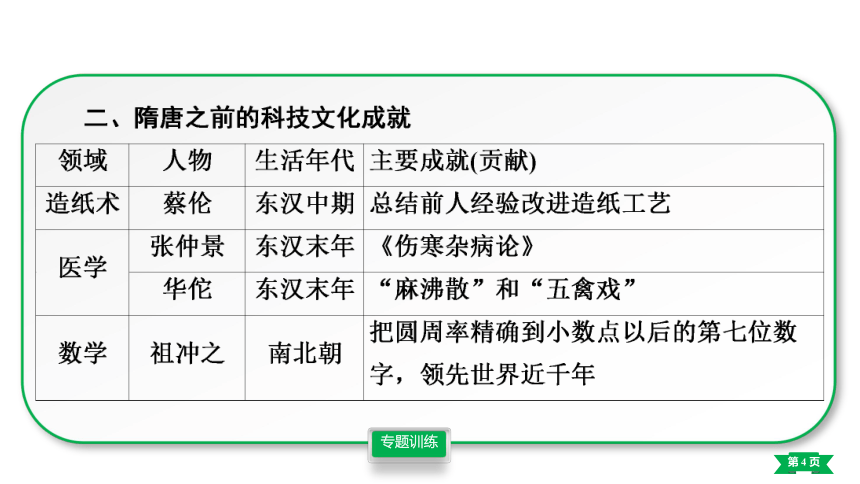 二、隋唐之前的科技文化成就

| 领域 | 人物 | 生活年代 | 主要成就(贡献) |
|---|---|---|---|
| 造纸术 | 蔡伦 | 东汉中期 | 总结前人经验改进造纸工艺 |
| 医学 | 张仲景 | 东汉末年 | 《伤寒杂病论》 |
| 医学 | 华佗 | 东汉末年 | “麻沸散”和“五禽戏” |
| 数学 | 祖冲之 | 南北朝 | 把圆周率精确到小数点以后的第七位数字，领先世界近千年 |

专题训练

第 4 页